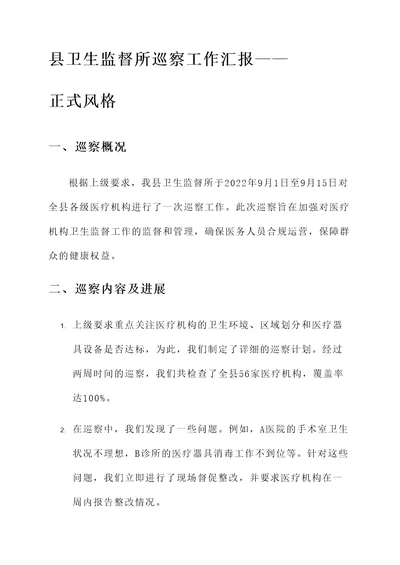 县卫生监督所巡察工作汇报——

正式风格

一、巡察概况

根据上级要求，我县卫生监督所于2022年9月1日至9月15日对全县各级医疗机构进行了一次巡察工作。此次巡察旨在加强对医疗机构卫生监督工作的监督和管理，确保医务人员合规运营，保障群众的健康权益。

二、巡察内容及进展

1. 上级要求重点关注医疗机构的卫生环境、区域划分和医疗器具设备是否达标，为此，我们制定了详细的巡察计划。经过两周时间的巡察，我们共检查了全县56家医疗机构，覆盖率达100%。

2. 在巡察中，我们发现了一些问题。例如，A医院的手术室卫生状况不理想，B诊所的医疗器具消毒工作不到位等。针对这些问题，我们立即进行了现场督促整改，并要求医疗机构在一周内报告整改情况。